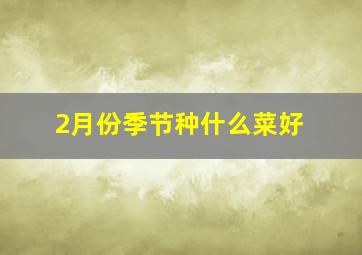 2月份季节种什么菜好